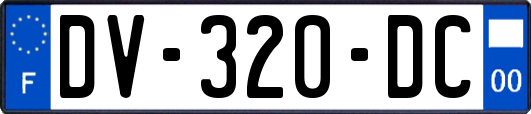 F
DV-320-DC
00